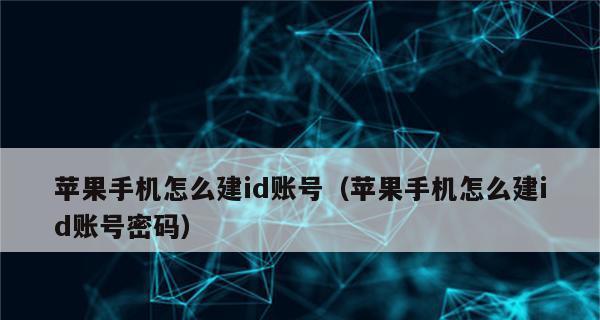 苹果手机怎么建id账号（苹果手机怎么建id账号密码）